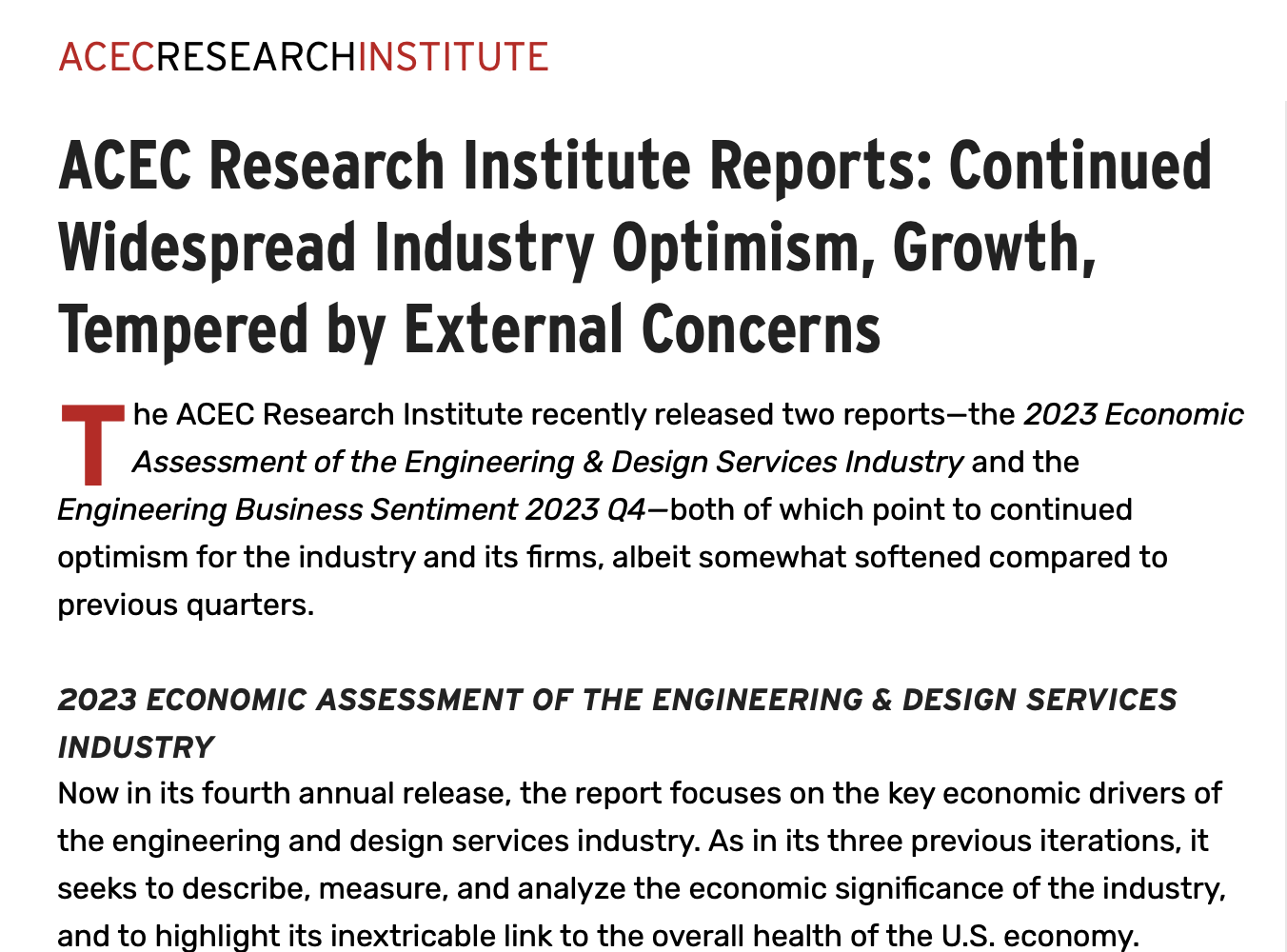 ACECRESEARCHINSTITUTE

ACEC Research Institute Reports: Continued Widespread Industry Optimism, Growth, Tempered by External Concerns

The ACEC Research Institute recently released two reports—the 2023 Economic Assessment of the Engineering & Design Services Industry and the Engineering Business Sentiment 2023 Q4—both of which point to continued optimism for the industry and its firms, albeit somewhat softened compared to previous quarters.

2023 ECONOMIC ASSESSMENT OF THE ENGINEERING & DESIGN SERVICES INDUSTRY

Now in its fourth annual release, the report focuses on the key economic drivers of the engineering and design services industry. As in its three previous iterations, it seeks to describe, measure, and analyze the economic significance of the industry, and to highlight its inextricable link to the overall health of the U.S. economy.